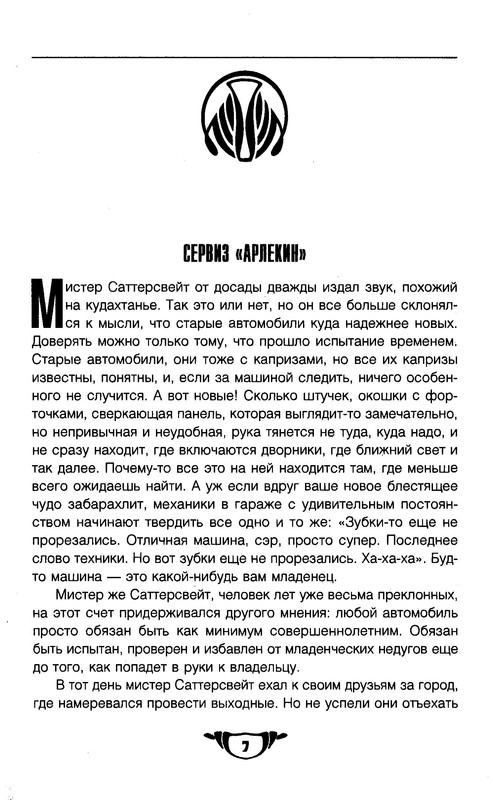 СЕРВИЗ «АРЛЕКИН»

Мистер Саттерсвейт от досады дважды издал звук, похожий на кудахтанье. Так это или нет, но он все больше склонялся к мысли, что старые автомобили куда надежнее новых. Доверять можно только тому, что прошло испытание временем. Старые автомобили, они тоже с капризами, но все их капризы известны, понятны, и, если за машиной следить, ничего особенного не случится. А вот новые! Сколько штучек, окошки с форточками, сверкающая панель, которая выглядит-то замечательно, но непривычная и неудобная, рука тянется не туда, куда надо, и не сразу находит, где включаются дворники, где ближний свет и так далее. Почему-то все это на ней находится там, где меньше всего ожидаешь найти. А уж если вдруг ваше новое блестящее чудо забарахлит, механики в гараже с удивительным постоянством начинают твердить все одно и то же: «Зубки-то еще не прорезались. Отличная машина, сэр, просто супер. Последнее слово техники. Но вот зубки еще не прорезались. Ха-ха-ха». Будто машина — это какой-нибудь вам младенец.

Мистер же Саттерсвейт, человек лет уже весьма преклонных, на этот счет придерживался другого мнения: любой автомобиль просто обязан быть как минимум совершеннолетним. Обязан быть испытан, проверен и избавлен от младенческих недугов еще до того, как попадет в руки к владельцу.

В тот день мистер Саттерсвейт ехал к своим друзьям за город, где намеревался провести выходные. Но не успели они отъехать

7